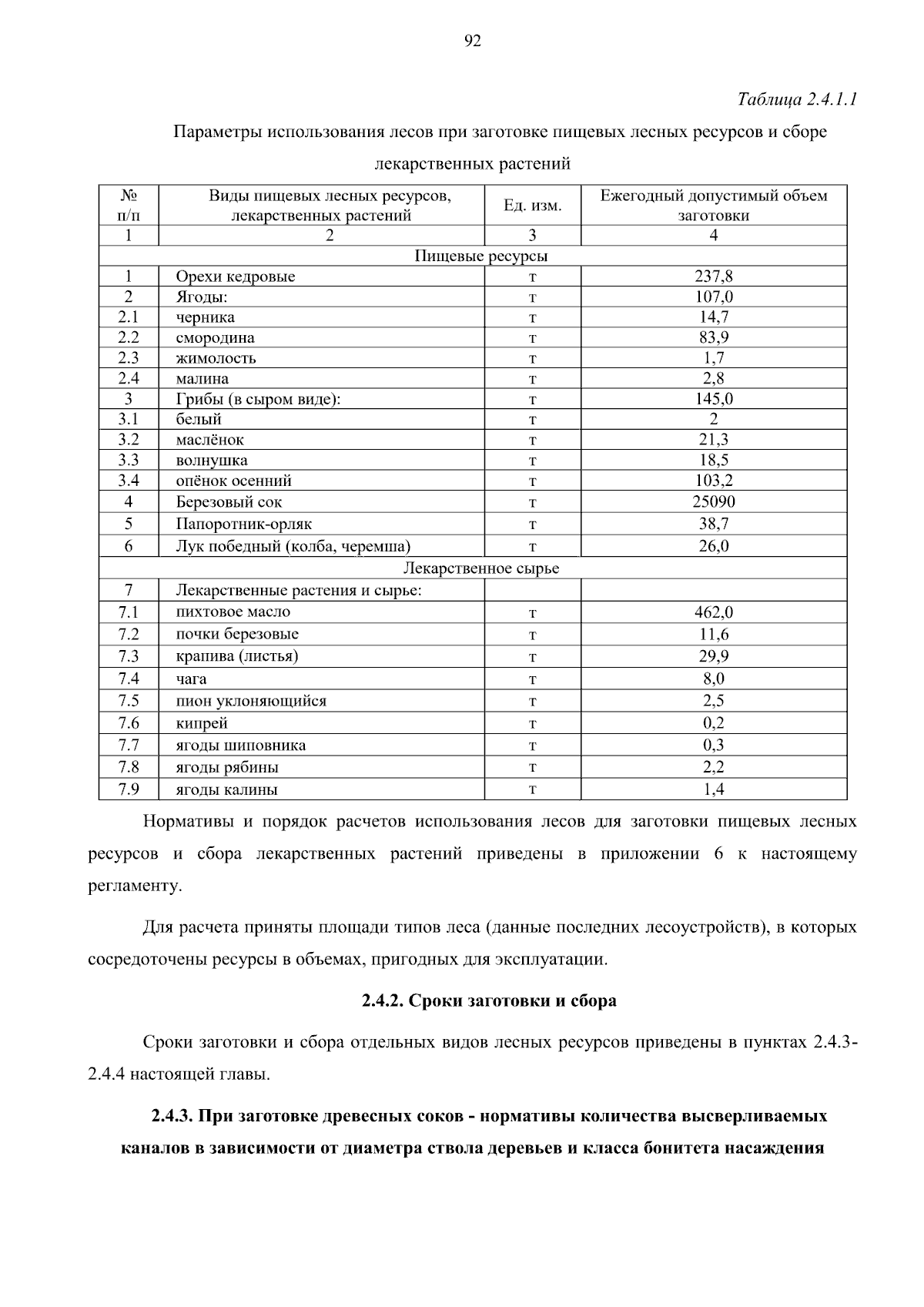 92

Таблица 2.4.1.1

Параметры использования лесов при заготовке пищевых лесных ресурсов и сборе лекарственных растений

| № п/п | Виды пищевых лесных ресурсов, лекарственных растений | Ед. изм. | Ежегодный допустимый объем заготовки |
|---|---|---|---|
| 1 | 2 | 3 | 4 |
| Пищевые ресурсы | | | |
| 1 | Орехи кедровые | т | 237,8 |
| 2 | Ягоды: | т | 107,0 |
| 2.1 | черника | т | 14,7 |
| 2.2 | смородина | т | 83,9 |
| 2.3 | жимолость | т | 1,7 |
| 2.4 | малина | т | 2,8 |
| 3 | Грибы (в сыром виде): | т | 145,0 |
| 3.1 | белый | т | 2 |
| 3.2 | маслёнок | т | 21,3 |
| 3.3 | волнушка | т | 18,5 |
| 3.4 | опёнок осенний | т | 103,2 |
| 4 | Березовый сок | т | 25090 |
| 5 | Папоротник-орляк | т | 38,7 |
| 6 | Лук победный (колба, черемша) | т | 26,0 |
| Лекарственное сырье | | | |
| 7 | Лекарственные растения и сырье: | | |
| 7.1 | пихтовое масло | т | 462,0 |
| 7.2 | почки березовые | т | 11,6 |
| 7.3 | крапива (листья) | т | 29,9 |
| 7.4 | чага | т | 8,0 |
| 7.5 | пион уклоняющийся | т | 2,5 |
| 7.6 | кипрей | т | 0,2 |
| 7.7 | ягоды шиповника | т | 0,3 |
| 7.8 | ягоды рябины | т | 2,2 |
| 7.9 | ягоды калины | т | 1,4 |

Нормативы и порядок расчетов использования лесов для заготовки пищевых лесных ресурсов и сбора лекарственных растений приведены в приложении 6 к настоящему регламенту.

Для расчета приняты площади типов леса (данные последних лесоустройств), в которых сосредоточены ресурсы в объемах, пригодных для эксплуатации.

2.4.2. Сроки заготовки и сбора

Сроки заготовки и сбора отдельных видов лесных ресурсов приведены в пунктах 2.4.3-2.4.4 настоящей главы.

2.4.3. При заготовке древесных соков - нормативы количества высверливаемых каналов в зависимости от диаметра ствола деревьев и класса бонитета насаждения